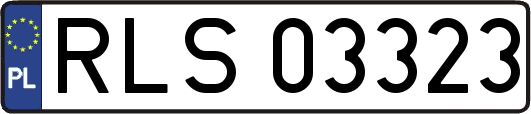 PL

RLS 03323